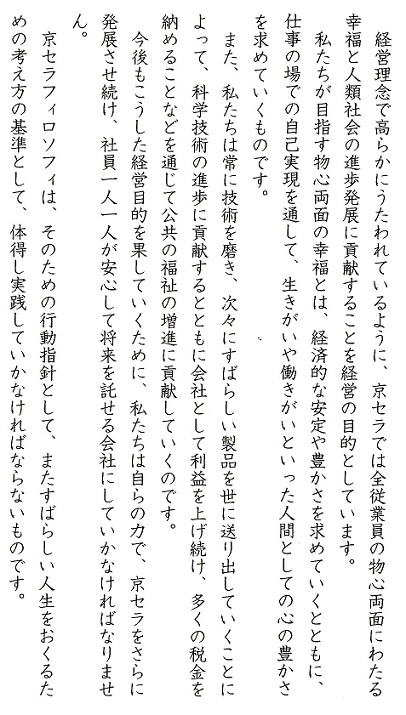 経営理念で高らかにうたわれているように、京セラでは全従業員の物心両面にわたる幸福と人類社会の進歩発展に貢献することを経営の目的としています。

私たちが目指す物心両面の幸福とは、経済的な安定や豊かさを求めていくとともに、仕事の場での自己実現を通して、生きがいや働きがいといった人間としての心の豊かさを求めていくものです。

また、私たちは常に技術を磨き、次々にすばらしい製品を世に送り出していくことによって、科学技術の進歩に貢献するとともに会社として利益を上げ続け、多くの税金を納めることなどを通じて公共の福祉の増進に貢献していくのです。

今後もこうした経営目的を果していくために、私たちは自らの力で、京セラをさらに発展させ続け、社員一人一人が安心して将来を託せる会社にしていかなければなりません。

京セラフィロソフィは、そのための行動指針として、またすばらしい人生をおくるための考え方の基準として、体得し実践していかなければならないものです。